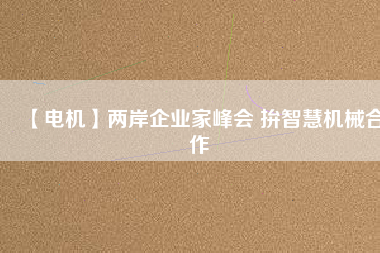 【电机】两岸企业家峰会 拚智慧机械合作